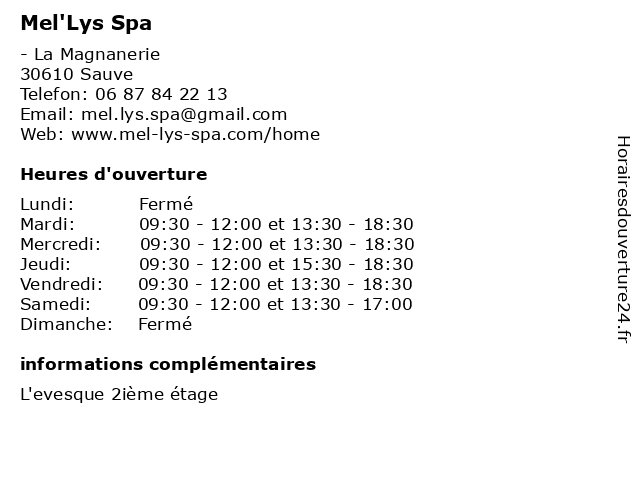 Mel'Lys Spa

- La Magnanerie
30610 Sauve
Telefon: 06 87 84 22 13
Email: mel.lys.spa@gmail.com
Web: www.mel-lys-spa.com/home

Heures d'ouverture

| | |
|---|---|
| Lundi: | Fermé |
| Mardi: | 09:30 - 12:00 et 13:30 - 18:30 |
| Mercredi: | 09:30 - 12:00 et 13:30 - 18:30 |
| Jeudi: | 09:30 - 12:00 et 15:30 - 18:30 |
| Vendredi: | 09:30 - 12:00 et 13:30 - 18:30 |
| Samedi: | 09:30 - 12:00 et 13:30 - 17:00 |
| Dimanche: | Fermé |

informations complémentaires

L'evesque 2ième étage

Horairesdouverture24.fr